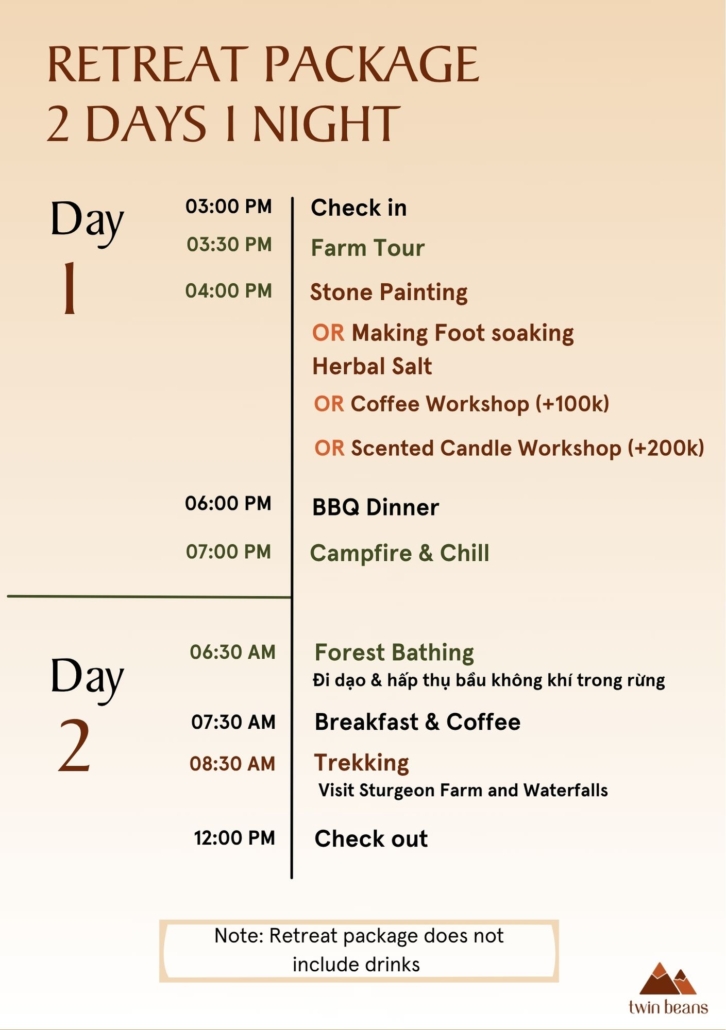 RETREAT PACKAGE
2 DAYS 1 NIGHT

Day
1

03:00 PM Check in
03:30 PM Farm Tour
04:00 PM Stone Painting
OR Making Foot soaking Herbal Salt
OR Coffee Workshop (+100k)
OR Scented Candle Workshop (+200k)
06:00 PM BBQ Dinner
07:00 PM Campfire & Chill

Day
2

06:30 AM Forest Bathing
Đi dạo & hấp thụ bầu không khí trong rừng
07:30 AM Breakfast & Coffee
08:30 AM Trekking
Visit Sturgeon Farm and Waterfalls
12:00 PM Check out

Note: Retreat package does not include drinks

twin beans